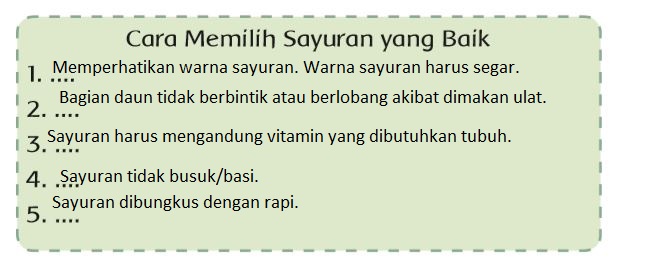 Cara Memilih Sayuran yang Baik

1. .... Memperhatikan warna sayuran. Warna sayuran harus segar.

2. .... Bagian daun tidak berbintik atau berlobang akibat dimakan ulat.

3. .... Sayuran harus mengandung vitamin yang dibutuhkan tubuh.

4. .... Sayuran tidak busuk/basi.

5. .... Sayuran dibungkus dengan rapi.